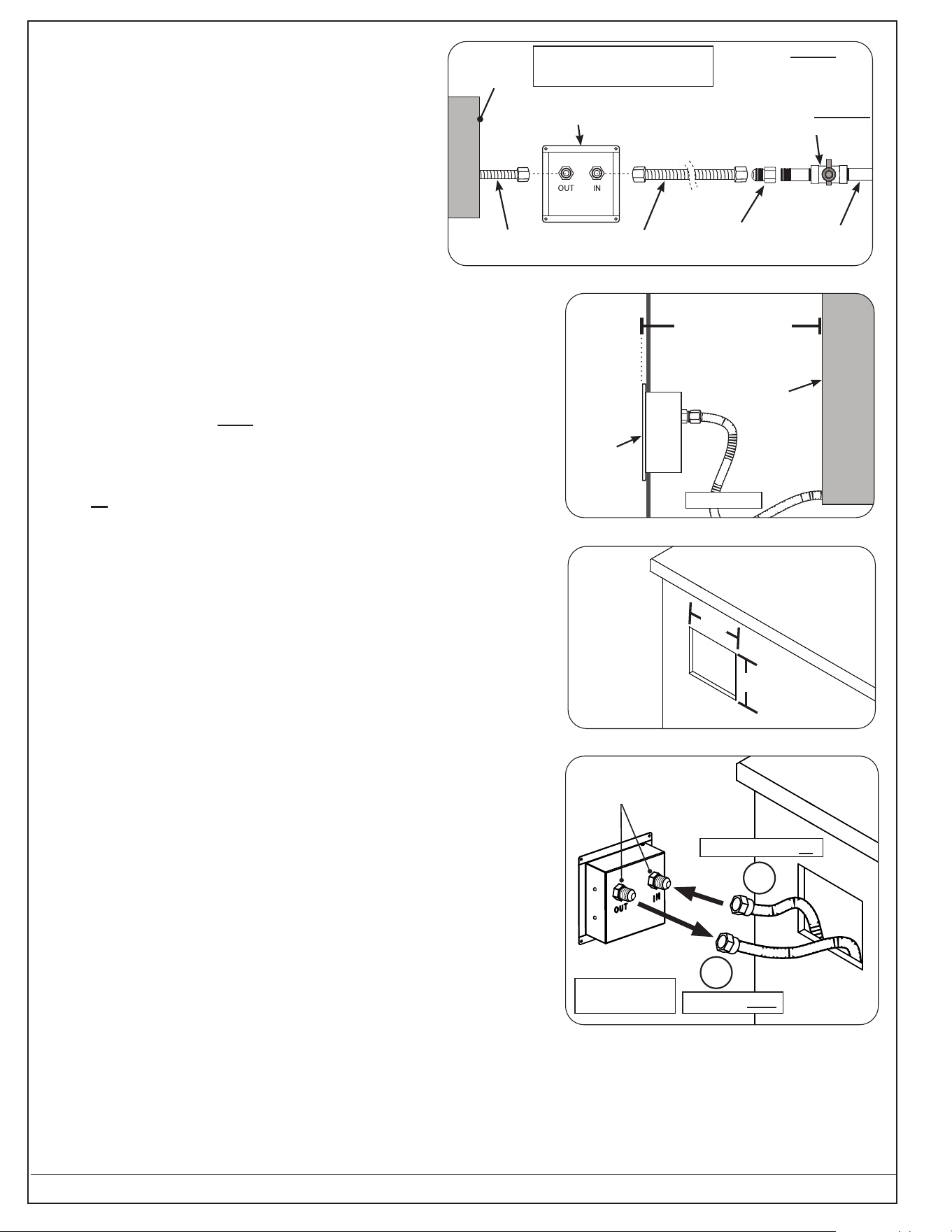 OUT IN

OUT IN